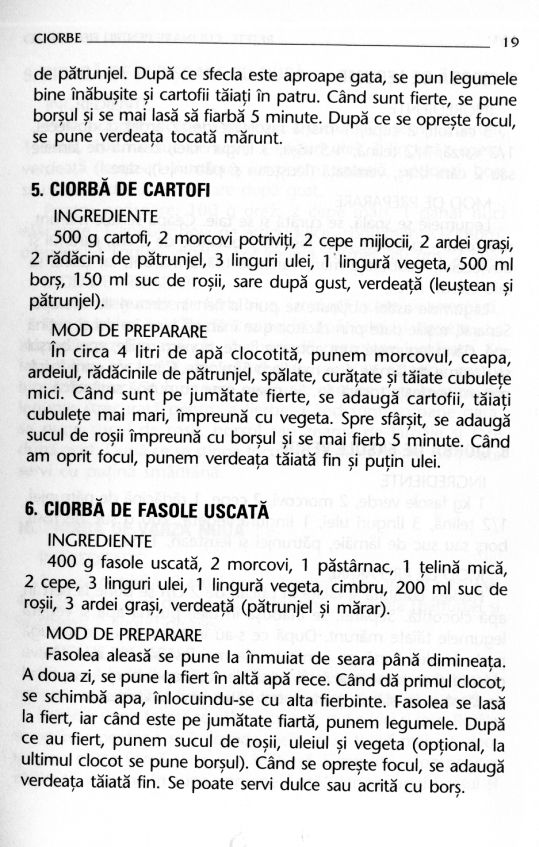 CIORBE 19

de pătrunjel. După ce sfecla este aproape gata, se pun legumele bine înăbușite și cartofii tăiați în patru. Când sunt fierte, se pune borșul și se mai lasă să fiarbă 5 minute. După ce se oprește focul, se pune verdeața tocată mărunt.

5. CIORBĂ DE CARTOFI

INGREDIENTE

500 g cartofi, 2 morcovi potriviți, 2 cepe mijlocii, 2 ardei grași, 2 rădăcini de pătrunjel, 3 linguri ulei, 1 lingură vegeta, 500 ml borș, 150 ml suc de roșii, sare după gust, verdeață (leuștean și pătrunjel).

MOD DE PREPARARE

În circa 4 litri de apă clocotită, punem morcovul, ceapa, ardeiul, rădăcinile de pătrunjel, spălate, curățate și tăiate cubulețe mici. Când sunt pe jumătate fierte, se adaugă cartofii, tăiați cubulețe mai mari, împreună cu vegeta. Spre sfârșit, se adaugă sucul de roșii împreună cu borșul și se mai fierb 5 minute. Când am oprit focul, punem verdeața tăiată fin și puțin ulei.

6. CIORBĂ DE FASOLE USCATĂ

INGREDIENTE

400 g fasole uscată, 2 morcovi, 1 păstârnac, 1 țelină mică, 2 cepe, 3 linguri ulei, 1 lingură vegeta, cimbru, 200 ml suc de roșii, 3 ardei grași, verdeață (pătrunjel și mărar).

MOD DE PREPARARE

Fasolea aleasă se pune la înmuiat de seara până dimineața. A doua zi, se pune la fiert în altă apă rece. Când dă primul clocot, se schimbă apa, înlocuindu-se cu alta fierbinte. Fasolea se lasă la fiert, iar când este pe jumătate fiartă, punem legumele. După ce au fiert, punem sucul de roșii, uleiul și vegeta (opțional, la ultimul clocot se pune borșul). Când se oprește focul, se adaugă verdeața tăiată fin. Se poate servi dulce sau acrită cu borș.